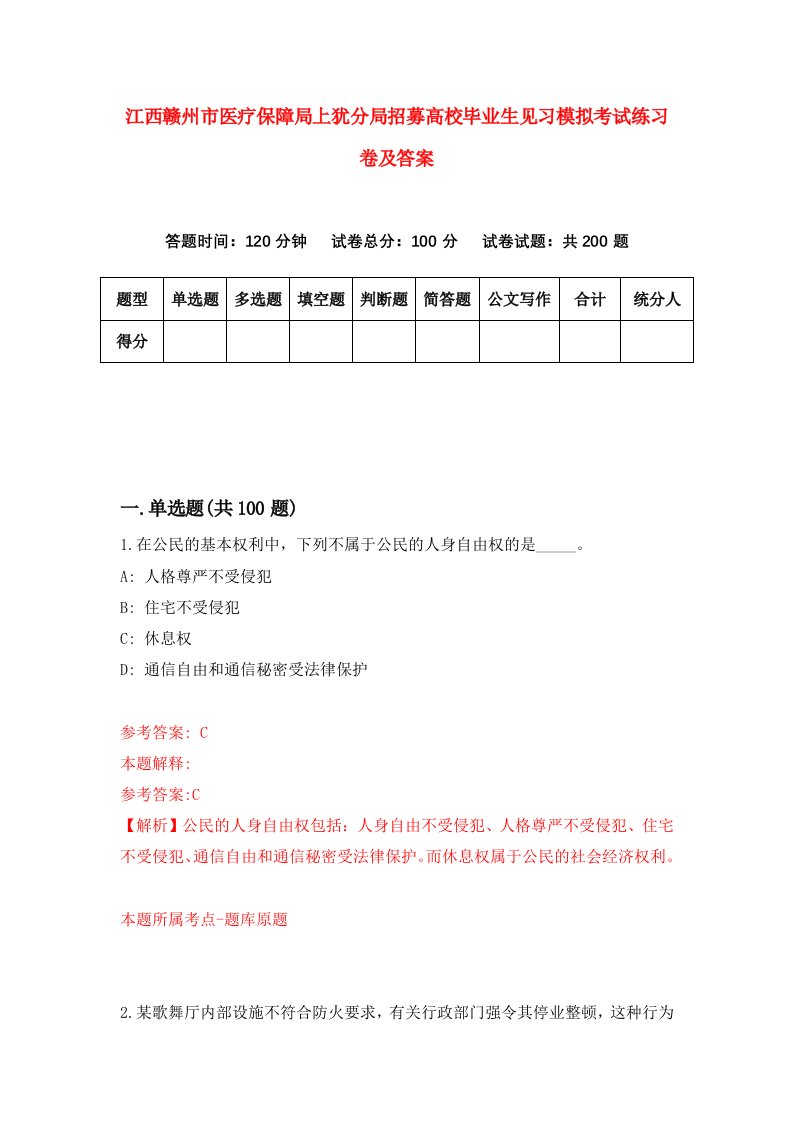 江西赣州市医疗保障局上犹分局招募高校毕业生见习模拟考试练习卷及答案

答题时间：120 分钟　试卷总分：100 分　试卷试题：共 200 题

| 题型 | 单选题 | 多选题 | 填空题 | 判断题 | 简答题 | 公文写作 | 合计 | 统分人 |
|---|---|---|---|---|---|---|---|---|
| 得分 | | | | | | | | |

一.单选题(共 100 题)

1.在公民的基本权利中，下列不属于公民的人身自由权的是_____。

A: 人格尊严不受侵犯

B: 住宅不受侵犯

C: 休息权

D: 通信自由和通信秘密受法律保护

参考答案: C

本题解释:

参考答案:C

【解析】公民的人身自由权包括：人身自由不受侵犯、人格尊严不受侵犯、住宅不受侵犯、通信自由和通信秘密受法律保护。而休息权属于公民的社会经济权利。

本题所属考点-题库原题

2.某歌舞厅内部设施不符合防火要求，有关行政部门强令其停业整顿，这种行为